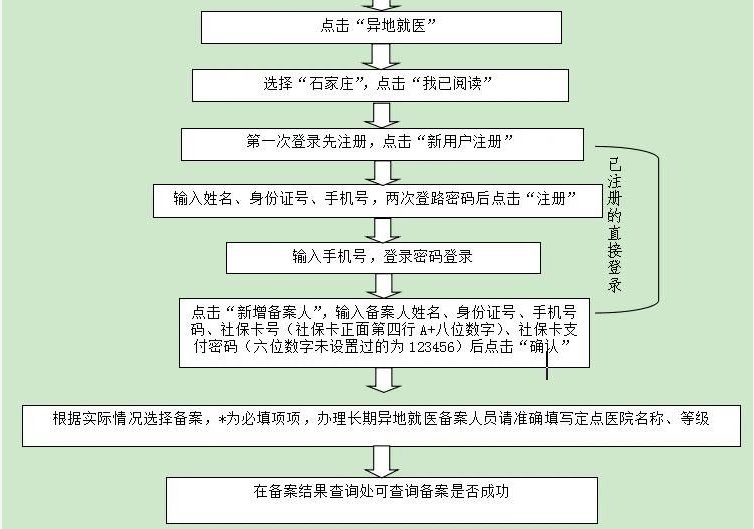 点击“异地就医”

选择“石家庄”，点击“我已阅读”

第一次登录先注册，点击“新用户注册”

输入姓名、身份证号、手机号，两次登路密码后点击“注册”

输入手机号，登录密码登录

点击“新增备案人”，输入备案人姓名、身份证号、手机号码、社保卡号（社保卡正面第四行 A+八位数字）、社保卡支付密码（六位数字未设置过的为 123456）后点击“确认”

已注册的直接登录

根据实际情况选择备案，*为必填项项，办理长期异地就医备案人员请准确填写定点医院名称、等级

在备案结果查询处可查询备案是否成功